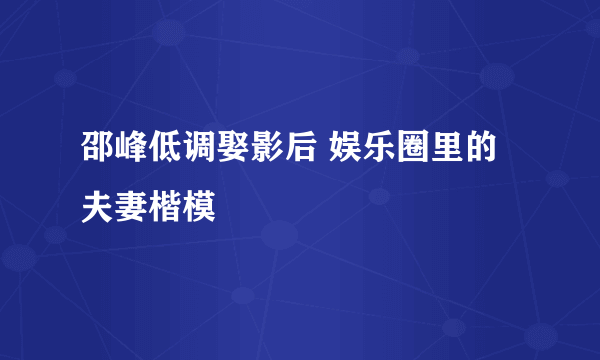 邵峰低调娶影后 娱乐圈里的夫妻楷模